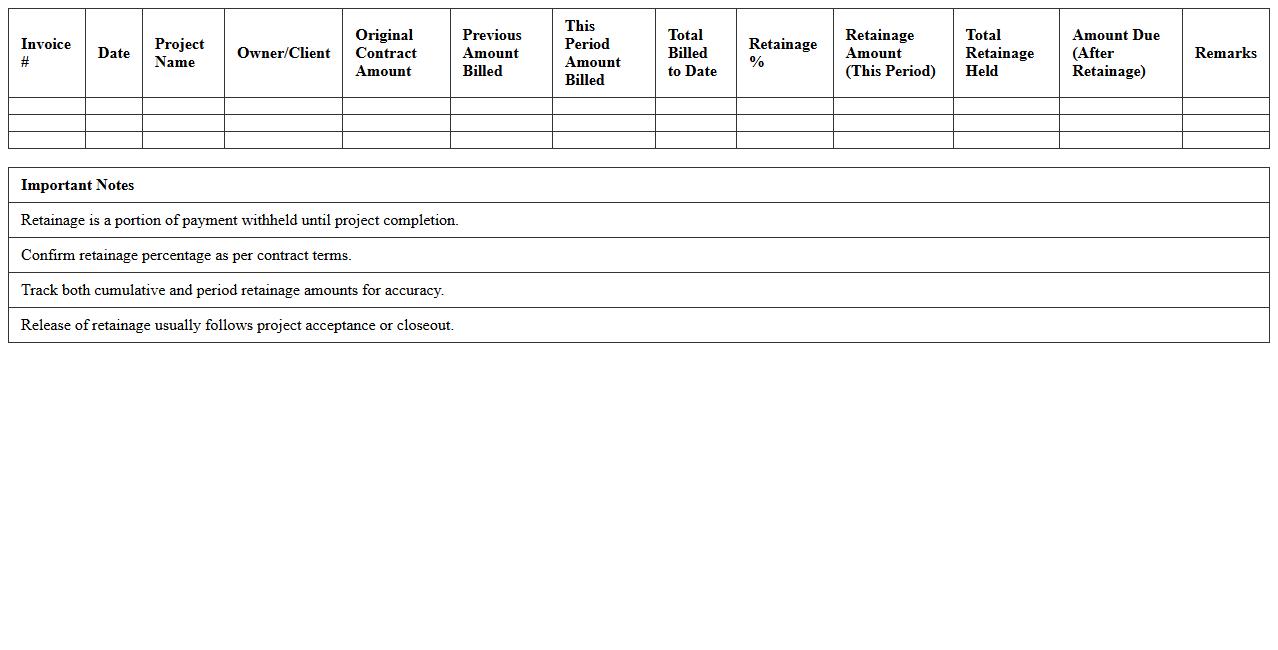 | Invoice # | Date | Project Name | Owner/Client | Original Contract Amount | Previous Amount Billed | This Period Amount Billed | Total Billed to Date | Retainage % | Retainage Amount (This Period) | Total Retainage Held | Amount Due (After Retainage) | Remarks |
|---|---|---|---|---|---|---|---|---|---|---|---|---|
| | | | | | | | | | | | | |
| | | | | | | | | | | | | |
| | | | | | | | | | | | | |

| Important Notes |
|---|
| Retainage is a portion of payment withheld until project completion. |
| Confirm retainage percentage as per contract terms. |
| Track both cumulative and period retainage amounts for accuracy. |
| Release of retainage usually follows project acceptance or closeout. |